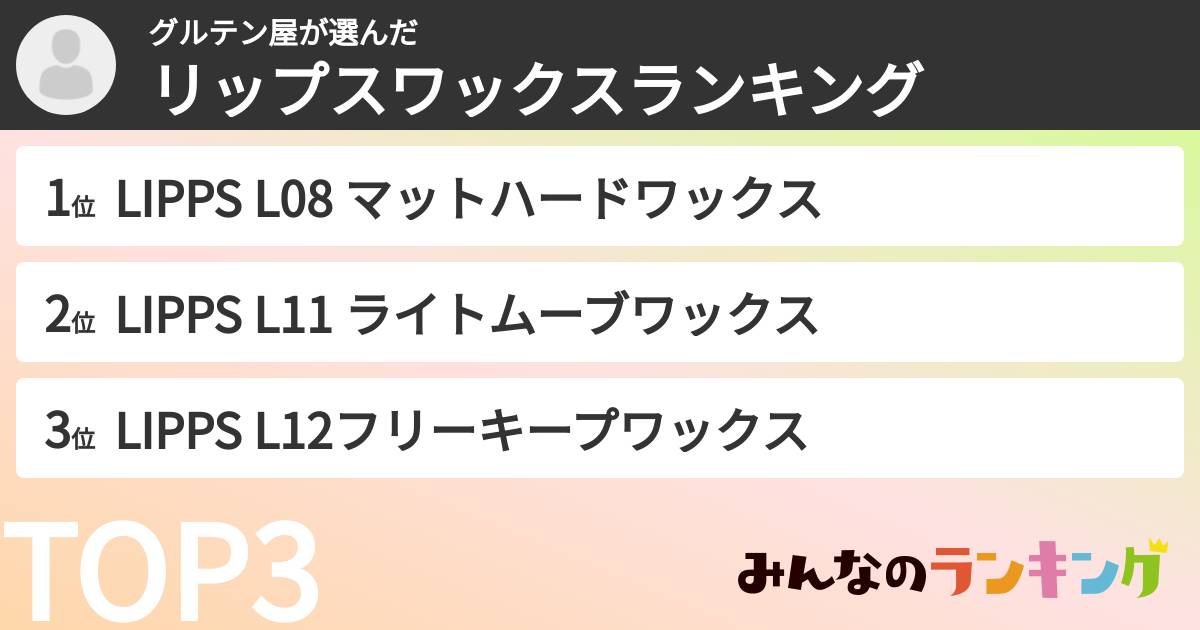 グルテン屋が選んだ
リップスワックスランキング

1位 LIPPS L08 マットハードワックス

2位 LIPPS L11 ライトムーブワックス

3位 LIPPS L12フリーキープワックス

TOP3

みんなのランキング